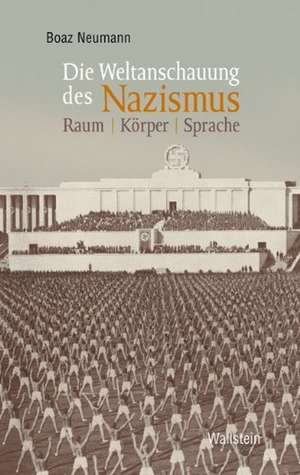 Boaz Neumann

Die Weltanschauung des Nazismus

Raum | Körper | Sprache

Wallstein